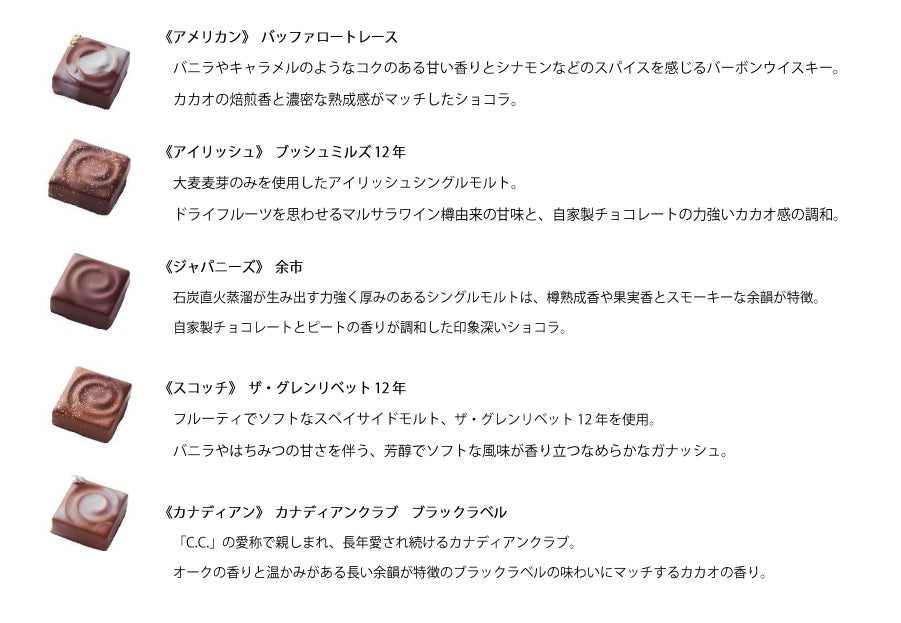 《アメリカン》 バッファロートレース

バニラやキャラメルのようなコクのある甘い香りとシナモンなどのスパイスを感じるバーボンウイスキー。

カカオの焙煎香と濃密な熟成感がマッチしたショコラ。

《アイリッシュ》 ブッシュミルズ12年

大麦麦芽のみを使用したアイリッシュシングルモルト。

ドライフルーツを思わせるマルサラワイン樽由来の甘味と、自家製チョコレートの力強いカカオ感の調和。

《ジャパニーズ》 余市

石炭直火蒸溜が生み出す力強く厚みのあるシングルモルトは、樽熟成香や果実香とスモーキーな余韻が特徴。

自家製チョコレートとピートの香りが調和した印象深いショコラ。

《スコッチ》 ザ・グレンリベット12年

フルーティでソフトなスペイサイドモルト、ザ・グレンリベット12年を使用。

バニラやはちみつの甘さを伴う、芳醇でソフトな風味が香り立つなめらかなガナッシュ。

《カナディアン》 カナディアンクラブ ブラックラベル

「C.C.」の愛称で親しまれ、長年愛され続けるカナディアンクラブ。

オークの香りと温かみがある長い余韻が特徴のブラックラベルの味わいにマッチするカカオの香り。